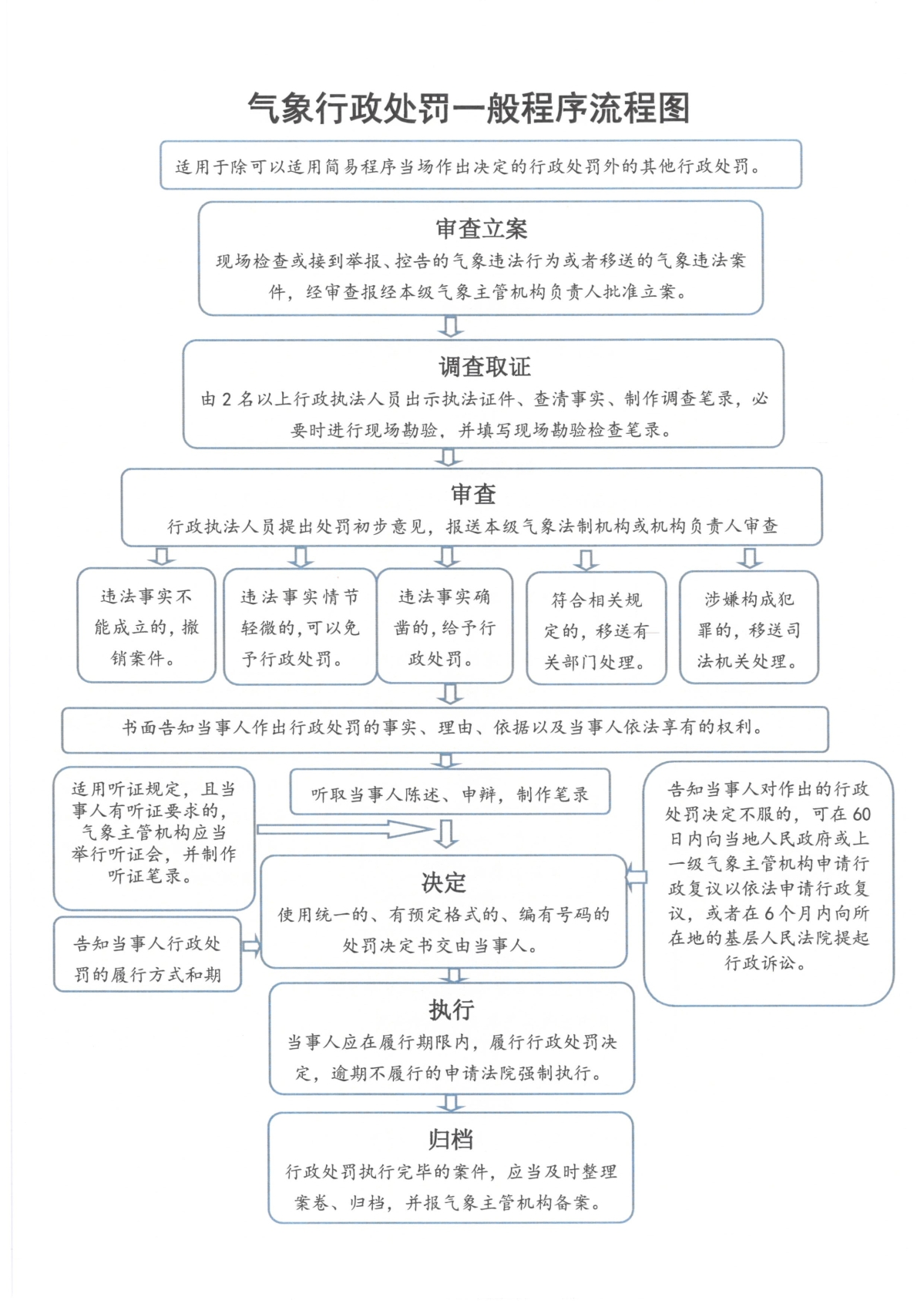 气象行政处罚一般程序流程图

适用于除可以适用简易程序当场作出决定的行政处罚外的其他行政处罚。

审查立案
现场检查或接到举报、控告的气象违法行为或者移送的气象违法案件，经审查报经本级气象主管机构负责人批准立案。

调查取证
由2名以上行政执法人员出示执法证件、查清事实、制作调查笔录，必要时进行现场勘验，并填写现场勘验检查笔录。

审查
行政执法人员提出处罚初步意见，报送本级气象法制机构或机构负责人审查

违法事实不能成立的，撤销案件。

违法事实情节轻微的，可以免予行政处罚。

违法事实确凿的，给予行政处罚。

符合相关规定的，移送有关部门处理。

涉嫌构成犯罪的，移送司法机关处理。

书面告知当事人作出行政处罚的事实、理由、依据以及当事人依法享有的权利。

适用听证规定，且当事人有听证要求的，气象主管机构应当举行听证会，并制作听证笔录。

听取当事人陈述、申辩，制作笔录

告知当事人对作出的行政处罚决定不服的，可在60日内向当地人民政府或上一级气象主管机构申请行政复议以依法申请行政复议，或者在6个月内向所在地的基层人民法院提起行政诉讼。

决定
使用统一的、有预定格式的、编有号码的处罚决定书交由当事人。

告知当事人行政处罚的履行方式和期

执行
当事人应在履行期限内，履行行政处罚决定，逾期不履行的申请法院强制执行。

归档
行政处罚执行完毕的案件，应当及时整理案卷、归档，并报气象主管机构备案。